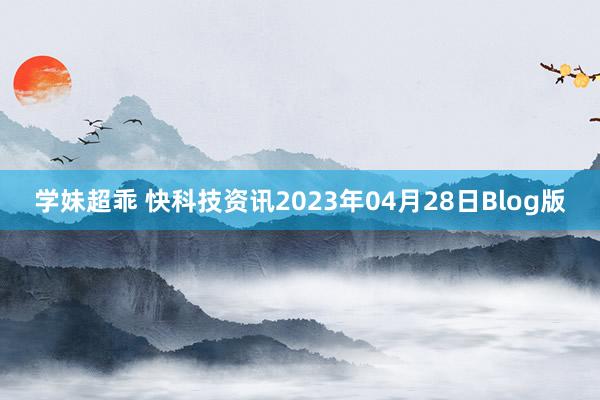 学妹超乖 快科技资讯2023年04月28日Blog版